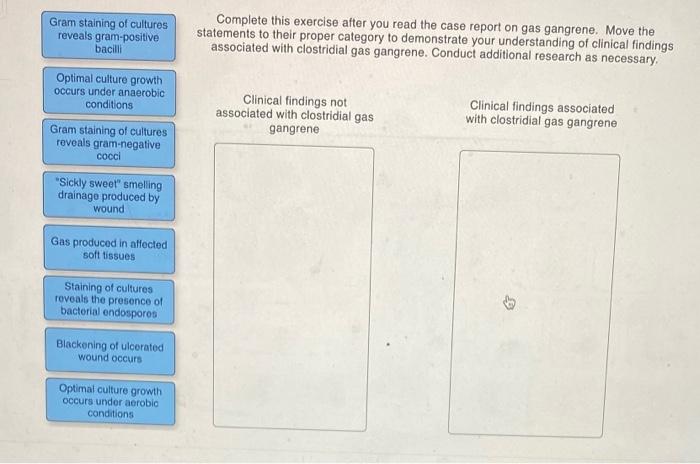 Gram staining of cultures reveals gram-positive bacilli

Optimal culture growth occurs under anaerobic conditions

Gram staining of cultures reveals gram-negative cocci

"Sickly sweet" smelling drainage produced by wound

Gas produced in affected soft tissues

Staining of cultures reveals the presence of bacterial endospores

Blackening of ulcerated wound occurs

Optimal culture growth occurs under aerobic conditions

Complete this exercise after you read the case report on gas gangrene. Move the statements to their proper category to demonstrate your understanding of clinical findings associated with clostridial gas gangrene. Conduct additional research as necessary.

Clinical findings not associated with clostridial gas gangrene

Clinical findings associated with clostridial gas gangrene